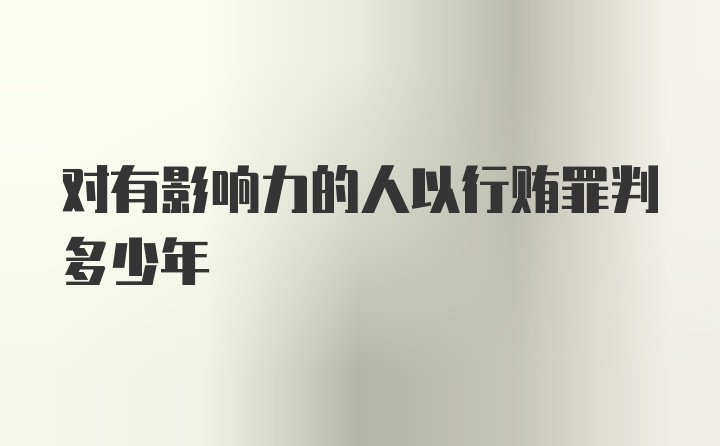 对有影响力的人以行贿罪判多少年